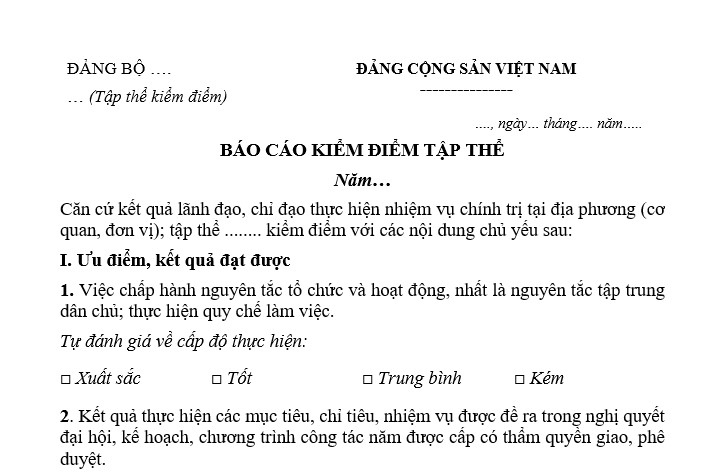 ĐẢNG BỘ ….

… (Tập thể kiểm điểm)

ĐẢNG CỘNG SẢN VIỆT NAM

---------------

…., ngày… tháng…. năm…..

BÁO CÁO KIỂM ĐIỂM TẬP THỂ

Năm…

Căn cứ kết quả lãnh đạo, chỉ đạo thực hiện nhiệm vụ chính trị tại địa phương (cơ quan, đơn vị); tập thể ........ kiểm điểm với các nội dung chủ yếu sau:

I. Ưu điểm, kết quả đạt được

1. Việc chấp hành nguyên tắc tổ chức và hoạt động, nhất là nguyên tắc tập trung dân chủ; thực hiện quy chế làm việc.

Tự đánh giá về cấp độ thực hiện:

□ Xuất sắc □ Tốt □ Trung bình □ Kém

2. Kết quả thực hiện các mục tiêu, chỉ tiêu, nhiệm vụ được đề ra trong nghị quyết đại hội, kế hoạch, chương trình công tác năm được cấp có thẩm quyền giao, phê duyệt.